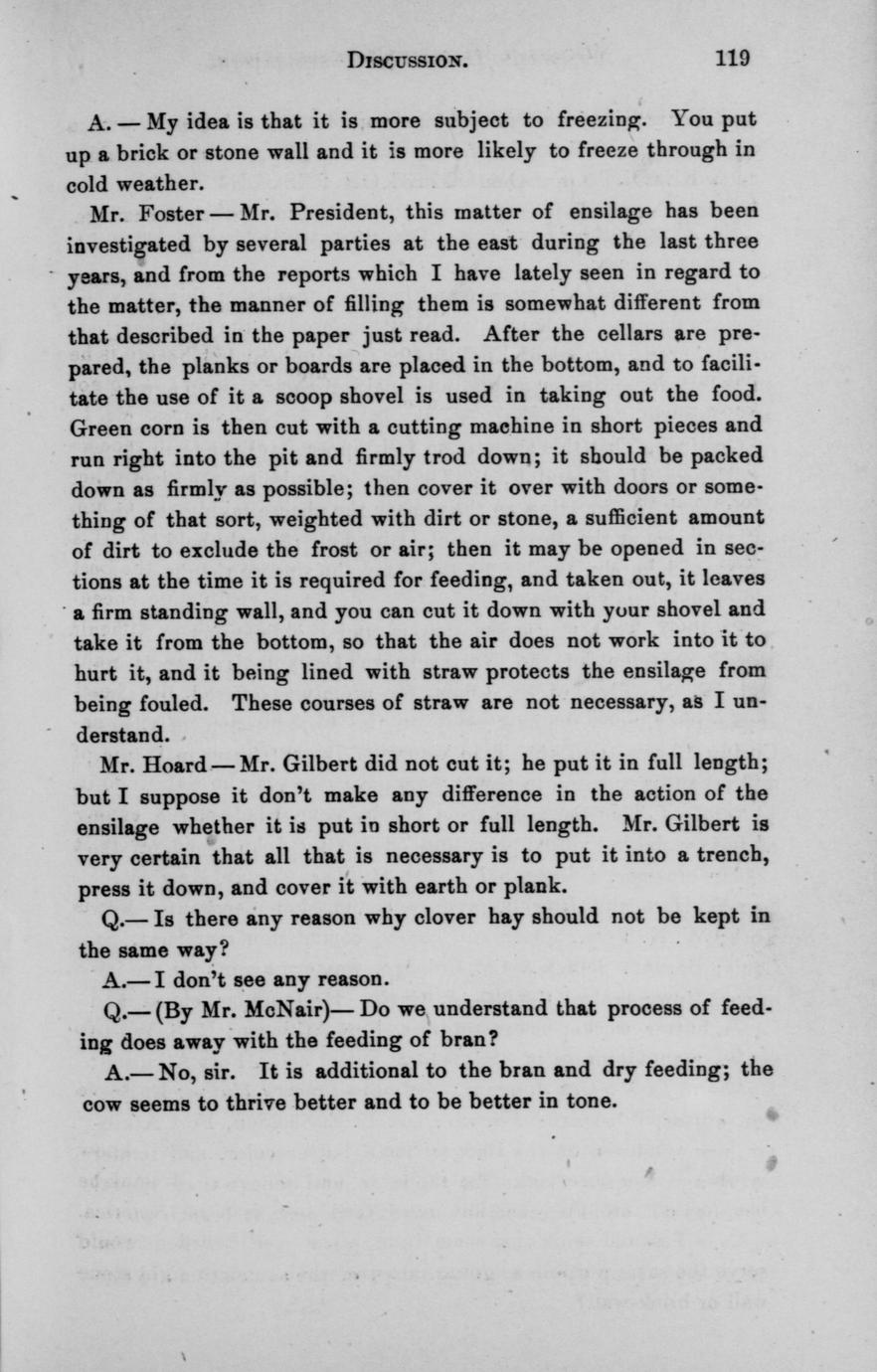 DISCUSSION. 119

A. — My idea is that it is more subject to freezing. You put up a brick or stone wall and it is more likely to freeze through in cold weather.

Mr. Foster — Mr. President, this matter of ensilage has been investigated by several parties at the east during the last three years, and from the reports which I have lately seen in regard to the matter, the manner of filling them is somewhat different from that described in the paper just read. After the cellars are prepared, the planks or boards are placed in the bottom, and to facilitate the use of it a scoop shovel is used in taking out the food. Green corn is then cut with a cutting machine in short pieces and run right into the pit and firmly trod down; it should be packed down as firmly as possible; then cover it over with doors or something of that sort, weighted with dirt or stone, a sufficient amount of dirt to exclude the frost or air; then it may be opened in sections at the time it is required for feeding, and taken out, it leaves a firm standing wall, and you can cut it down with your shovel and take it from the bottom, so that the air does not work into it to hurt it, and it being lined with straw protects the ensilage from being fouled. These courses of straw are not necessary, as I understand.

Mr. Hoard — Mr. Gilbert did not cut it; he put it in full length; but I suppose it don't make any difference in the action of the ensilage whether it is put in short or full length. Mr. Gilbert is very certain that all that is necessary is to put it into a trench, press it down, and cover it with earth or plank.

Q.— Is there any reason why clover hay should not be kept in the same way?

A.— I don't see any reason.

Q.— (By Mr. McNair)— Do we understand that process of feeding does away with the feeding of bran?

A.— No, sir. It is additional to the bran and dry feeding; the cow seems to thrive better and to be better in tone.